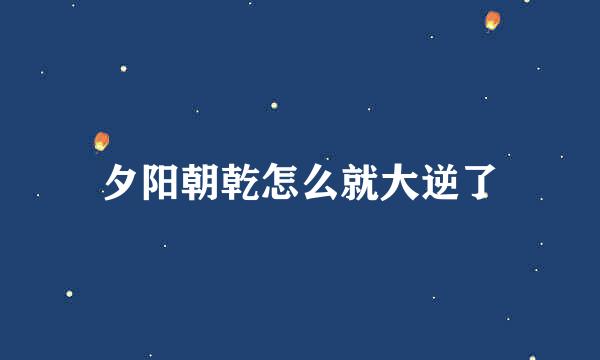 夕阳朝乾怎么就大逆了